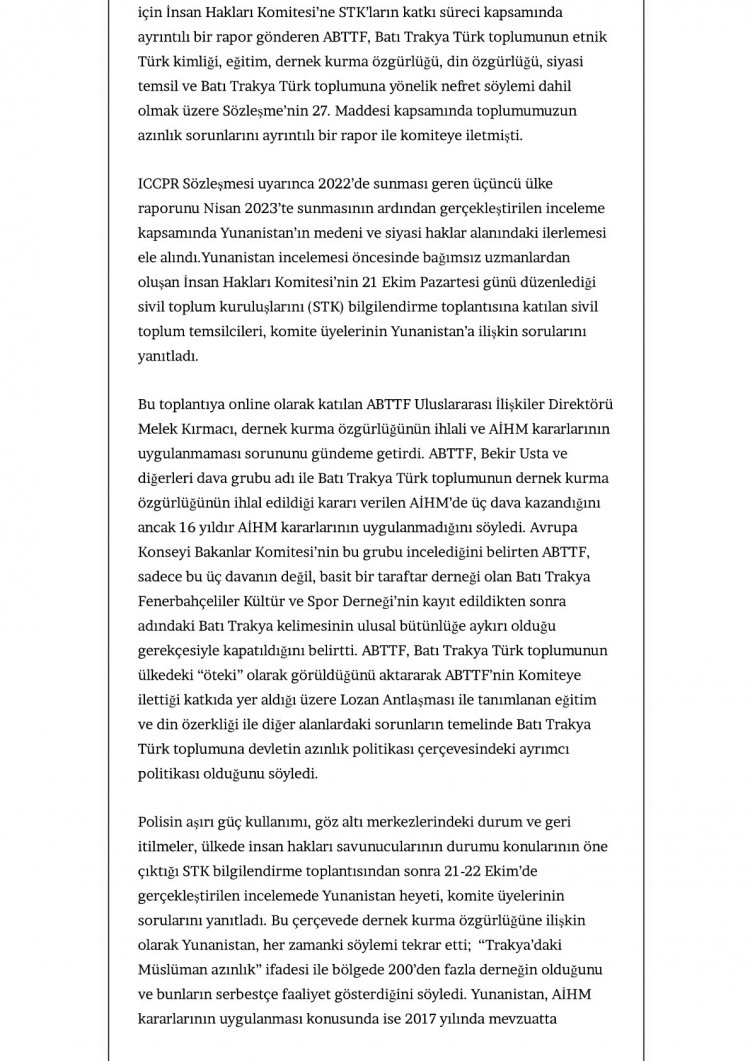 için İnsan Hakları Komitesi'ne STK'ların katkı süreci kapsamında ayrıntılı bir rapor gönderen ABTTF, Batı Trakya Türk toplumunun etnik Türk kimliği, eğitim, dernek kurma özgürlüğü, din özgürlüğü, siyasi temsil ve Batı Trakya Türk toplumuna yönelik nefret söylemi dahil olmak üzere Sözleşme'nin 27. Maddesi kapsamında toplumumuzun azınlık sorunlarını ayrıntılı bir rapor ile komiteye iletmişti.

ICCPR Sözleşmesi uyarınca 2022'de sunması geren üçüncü ülke raporunu Nisan 2023'te sunmasının ardından gerçekleştirilen inceleme kapsamında Yunanistan'ın medeni ve siyasi haklar alanındaki ilerlemesi ele alındı.Yunanistan incelemesi öncesinde bağımsız uzmanlardan oluşan İnsan Hakları Komitesi'nin 21 Ekim Pazartesi günü düzenlediği sivil toplum kuruluşlarını (STK) bilgilendirme toplantısına katılan sivil toplum temsilcileri, komite üyelerinin Yunanistan'a ilişkin sorularını yanıtladı.

Bu toplantıya online olarak katılan ABTTF Uluslararası İlişkiler Direktörü Melek Kırmacı, dernek kurma özgürlüğünün ihlali ve AİHM kararlarının uygulanmaması sorununu gündeme getirdi. ABTTF, Bekir Usta ve diğerleri dava grubu adı ile Batı Trakya Türk toplumunun dernek kurma özgürlüğünün ihlal edildiği kararı verilen AİHM'de üç dava kazandığını ancak 16 yıldır AİHM kararlarının uygulanmadığını söyledi. Avrupa Konseyi Bakanlar Komitesi'nin bu grubu incelediğini belirten ABTTF, sadece bu üç davanın değil, basit bir taraftar derneği olan Batı Trakya Fenerbahçeliler Kültür ve Spor Derneği'nin kayıt edildikten sonra adındaki Batı Trakya kelimesinin ulusal bütünlüğe aykırı olduğu gerekçesiyle kapatıldığını belirtti. ABTTF, Batı Trakya Türk toplumunun ülkedeki "öteki" olarak görüldüğünü aktararak ABTTF'nin Komiteye ilettiği katkıda yer aldığı üzere Lozan Antlaşması ile tanımlanan eğitim ve din özerkliği ile diğer alanlardaki sorunların temelinde Batı Trakya Türk toplumuna devletin azınlık politikası çerçevesindeki ayrımcı politikası olduğunu söyledi.

Polisin aşırı güç kullanımı, göz altı merkezlerindeki durum ve geri itilmeler, ülkede insan hakları savunucularının durumu konularının öne çıktığı STK bilgilendirme toplantısından sonra 21-22 Ekim'de gerçekleştirilen incelemede Yunanistan heyeti, komite üyelerinin sorularını yanıtladı. Bu çerçevede dernek kurma özgürlüğüne ilişkin olarak Yunanistan, her zamanki söylemi tekrar etti; "Trakya'daki Müslüman azınlık" ifadesi ile bölgede 200'den fazla derneğin olduğunu ve bunların serbestçe faaliyet gösterdiğini söyledi. Yunanistan, AİHM kararlarının uygulanması konusunda ise 2017 yılında mevzuatta